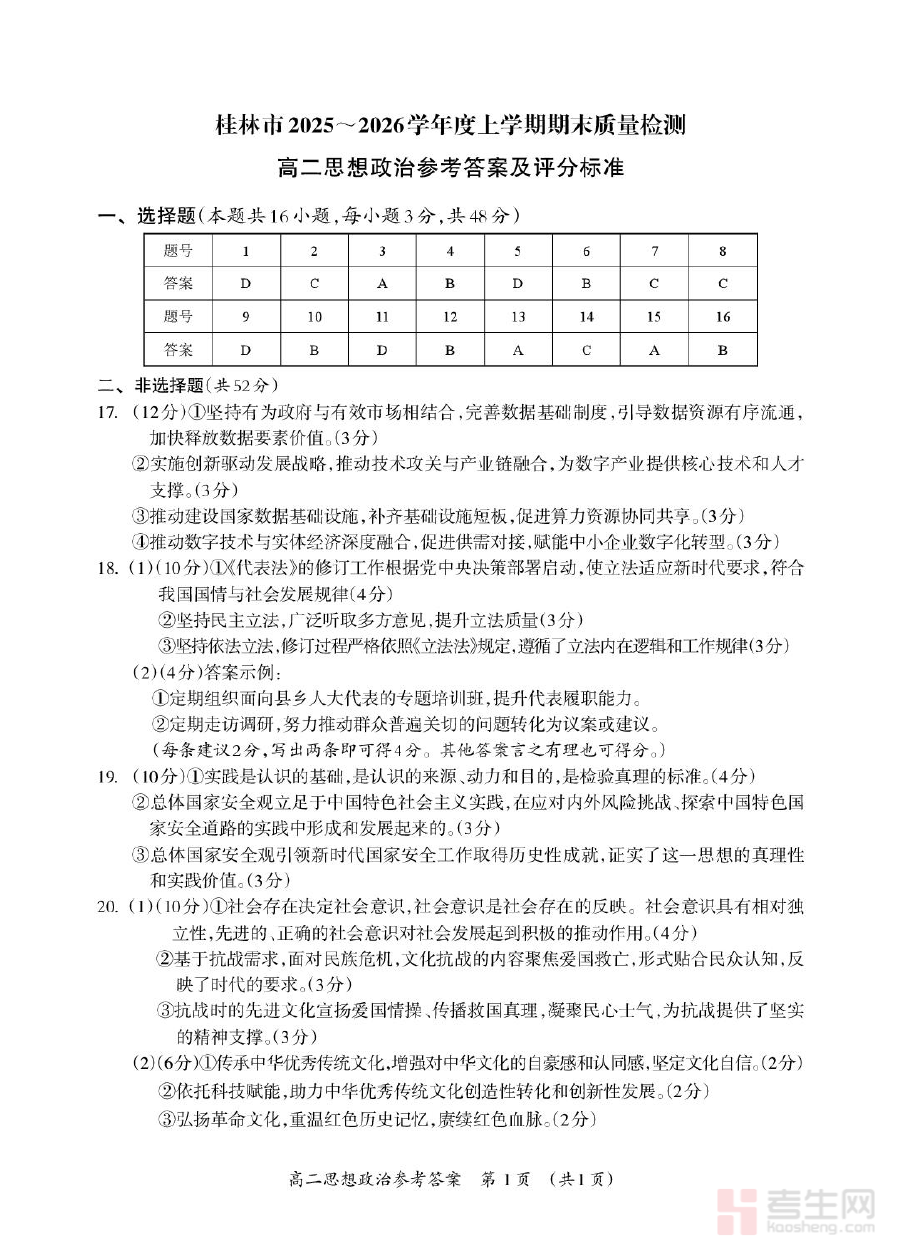 桂林市2025～2026学年度上学期期末质量检测

高二思想政治参考答案及评分标准

一、选择题(本题共16小题,每小题3分,共48分)

| 题号 | 1 | 2 | 3 | 4 | 5 | 6 | 7 | 8 |
|---|---|---|---|---|---|---|---|---|
| 答案 | D | C | A | B | D | B | C | C |
| 题号 | 9 | 10 | 11 | 12 | 13 | 14 | 15 | 16 |
| 答案 | D | B | D | B | A | C | A | B |

二、非选择题(共52分)

17. (12分)①坚持有为政府与有效市场相结合,完善数据基础制度,引导数据资源有序流通,加快释放数据要素价值。(3分)

②实施创新驱动发展战略,推动技术攻关与产业链融合,为数字产业提供核心技术和人才支撑。(3分)

③推动建设国家数据基础设施,补齐基础设施短板,促进算力资源协同共享。(3分)

④推动数字技术与实体经济深度融合,促进供需对接,赋能中小企业数字化转型。(3分)

18. (1)(10分)①《代表法》的修订工作根据党中央决策部署启动,使立法适应新时代要求,符合我国国情与社会发展规律(4分)

②坚持民主立法,广泛听取多方意见,提升立法质量(3分)

③坚持依法立法,修订过程严格依照《立法法》规定,遵循了立法内在逻辑和工作规律(3分)

(2)(4分)答案示例:

①定期组织面向县乡人大代表的专题培训班,提升代表履职能力。

②定期走访调研,努力推动群众普遍关切的问题转化为议案或建议。

(每条建议2分,写出两条即可得4分。其他答案言之有理也可得分。)

19. (10分)①实践是认识的基础,是认识的来源、动力和目的,是检验真理的标准。(4分)

②总体国家安全观立足于中国特色社会主义实践,在应对内外风险挑战、探索中国特色国家安全道路的实践中形成和发展起来的。(3分)

③总体国家安全观引领新时代国家安全工作取得历史性成就,证实了这一思想的真理性和实践价值。(3分)

20. (1)(10分)①社会存在决定社会意识,社会意识是社会存在的反映。社会意识具有相对独立性,先进的、正确的社会意识对社会发展起到积极的推动作用。(4分)

②基于抗战需求,面对民族危机,文化抗战的内容聚焦爱国救亡,形式贴合民众认知,反映了时代的要求。(3分)

③抗战时的先进文化宣扬爱国情操、传播救国真理,凝聚民心士气,为抗战提供了坚实的精神支撑。(3分)

(2)(6分)①传承中华优秀传统文化,增强对中华文化的自豪感和认同感,坚定文化自信。(2分)

②依托科技赋能,助力中华优秀传统文化创造性转化和创新性发展。(2分)

③弘扬革命文化,重温红色历史记忆,赓续红色血脉。(2分)

高二思想政治参考答案 第1页 (共1页)

考生网 kaosheng.com